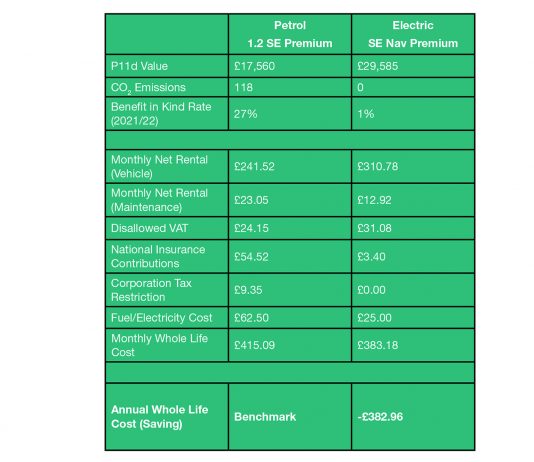 | | Petrol 1.2 SE Premium | Electric SE Nav Premium |
|---|---|---|
| P11d Value | £17,560 | £29,585 |
| $CO_2$ Emissions | 118 | 0 |
| Benefit in Kind Rate (2021/22) | 27% | 1% |
| | | |
| Monthly Net Rental (Vehicle) | £241.52 | £310.78 |
| Monthly Net Rental (Maintenance) | £23.05 | £12.92 |
| Disallowed VAT | £24.15 | £31.08 |
| National Insurance Contributions | £54.52 | £3.40 |
| Corporation Tax Restriction | £9.35 | £0.00 |
| Fuel/Electricity Cost | £62.50 | £25.00 |
| Monthly Whole Life Cost | £415.09 | £383.18 |
| | | |
| **Annual Whole Life Cost (Saving)** | **Benchmark** | **-£382.96** |